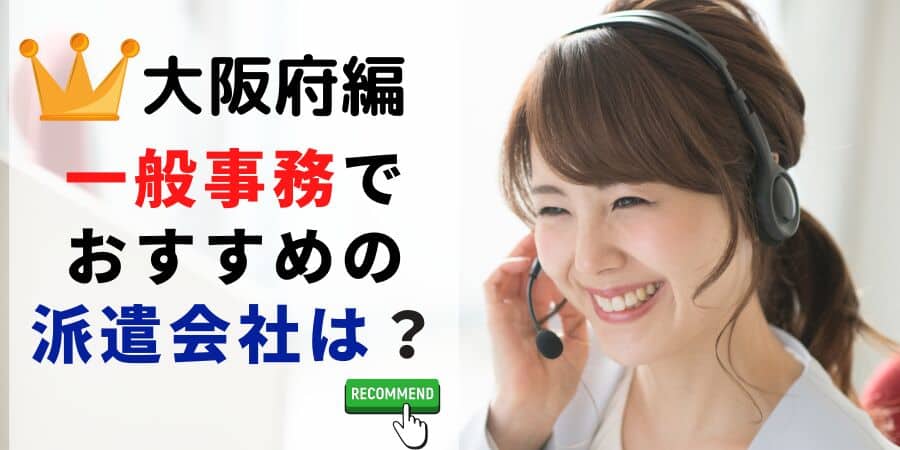 大阪府編

一般事務で
おすすめの
派遣会社は？

RECOMMEND